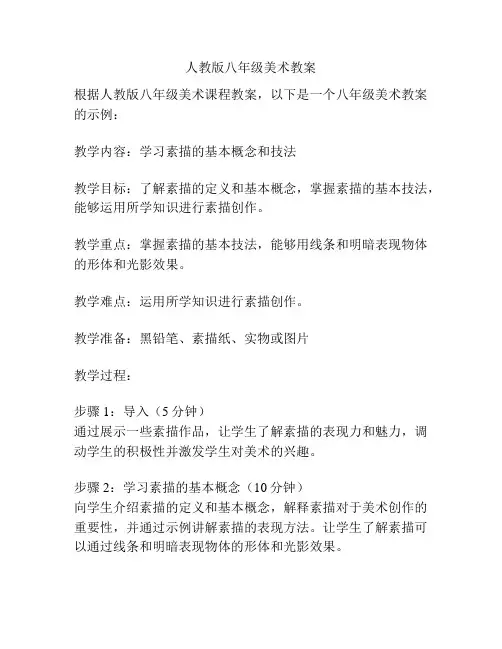 人教版八年级美术教案

根据人教版八年级美术课程教案，以下是一个八年级美术教案的示例：

教学内容：学习素描的基本概念和技法

教学目标：了解素描的定义和基本概念，掌握素描的基本技法，能够运用所学知识进行素描创作。

教学重点：掌握素描的基本技法，能够用线条和明暗表现物体的形体和光影效果。

教学难点：运用所学知识进行素描创作。

教学准备：黑铅笔、素描纸、实物或图片

教学过程：

步骤 1：导入（5 分钟）
通过展示一些素描作品，让学生了解素描的表现力和魅力，调动学生的积极性并激发学生对美术的兴趣。

步骤 2：学习素描的基本概念（10 分钟）
向学生介绍素描的定义和基本概念，解释素描对于美术创作的重要性，并通过示例讲解素描的表现方法。让学生了解素描可以通过线条和明暗表现物体的形体和光影效果。